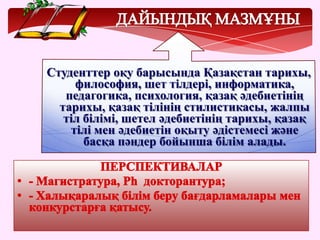 ДАЙЫНДЫҚ МАЗМҰНЫ

Студенттер оқу барысында Қазақстан тарихы, философия, шет тілдері, информатика, педагогика, психология, қазақ әдебиетінің тарихы, қазақ тілінің стилистикасы, жалпы тіл білімі, шетел әдебиетінің тарихы, қазақ тілі мен әдебиетін оқыту әдістемесі және басқа пәндер бойынша білім алады.

ПЕРСПЕКТИВАЛАР
• - Магистратура, Ph докторантура;
• - Халықаралық білім беру бағдарламалары мен конкурстарға қатысу.